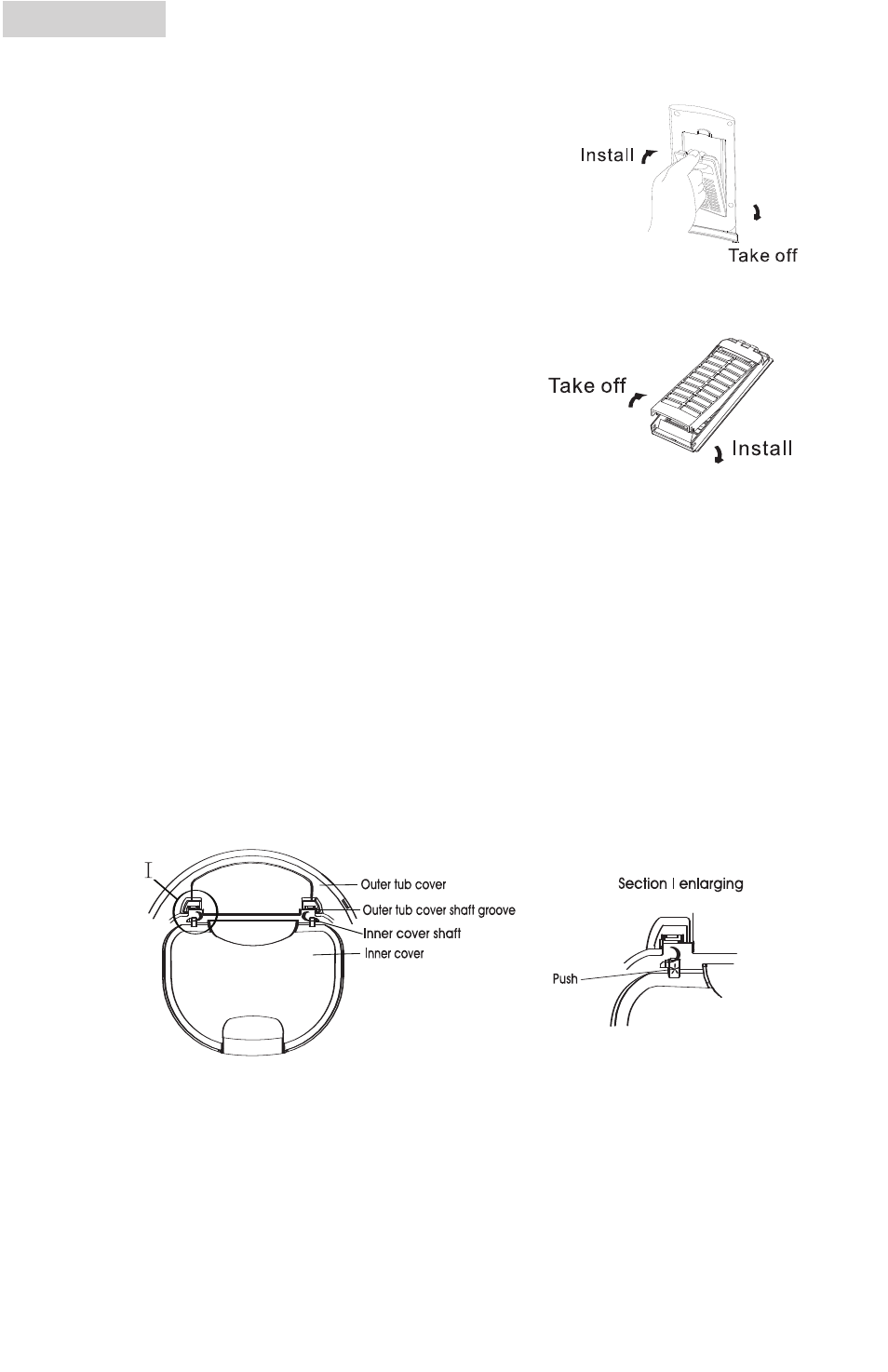 Install

Take off

Take off

Install

I

Outer tub cover

Outer tub cover shaft groove

Inner cover shaft

Inner cover

Section I enlarging

Push